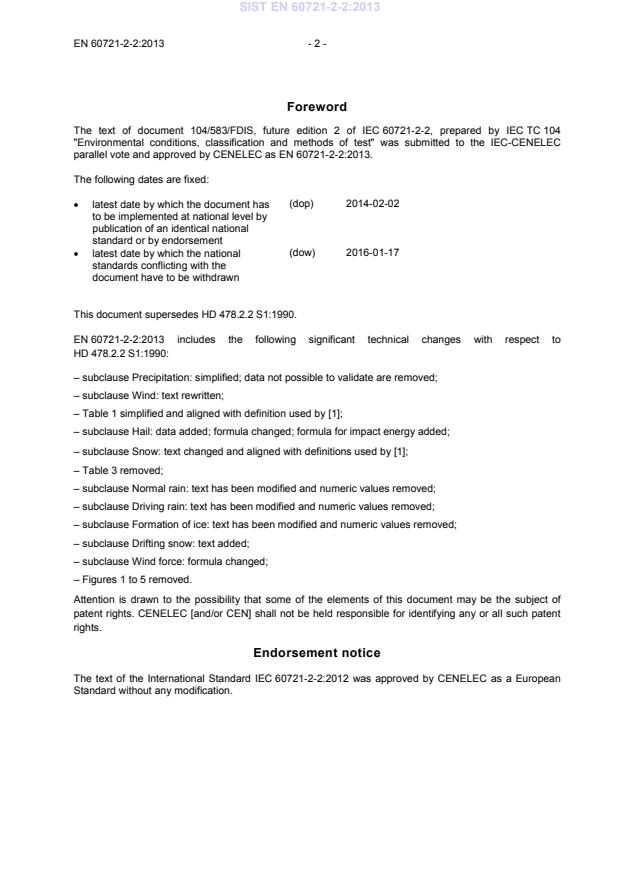 SIST EN 60721-2-2:2013

EN 60721-2-2:2013 - 2 -

Foreword

The text of document 104/583/FDIS, future edition 2 of IEC 60721-2-2, prepared by IEC TC 104 "Environmental conditions, classification and methods of test" was submitted to the IEC-CENELEC parallel vote and approved by CENELEC as EN 60721-2-2:2013.

The following dates are fixed:

• latest date by which the document has to be implemented at national level by publication of an identical national standard or by endorsement (dop) 2014-02-02
• latest date by which the national standards conflicting with the document have to be withdrawn (dow) 2016-01-17

This document supersedes HD 478.2.2 S1:1990.

EN 60721-2-2:2013 includes the following significant technical changes with respect to HD 478.2.2 S1:1990:

– subclause Precipitation: simplified; data not possible to validate are removed;

– subclause Wind: text rewritten;

– Table 1 simplified and aligned with definition used by [1];

– subclause Hail: data added; formula changed; formula for impact energy added;

– subclause Snow: text changed and aligned with definitions used by [1];

– Table 3 removed;

– subclause Normal rain: text has been modified and numeric values removed;

– subclause Driving rain: text has been modified and numeric values removed;

– subclause Formation of ice: text has been modified and numeric values removed;

– subclause Drifting snow: text added;

– subclause Wind force: formula changed;

– Figures 1 to 5 removed.

Attention is drawn to the possibility that some of the elements of this document may be the subject of patent rights. CENELEC [and/or CEN] shall not be held responsible for identifying any or all such patent rights.

Endorsement notice

The text of the International Standard IEC 60721-2-2:2012 was approved by CENELEC as a European Standard without any modification.